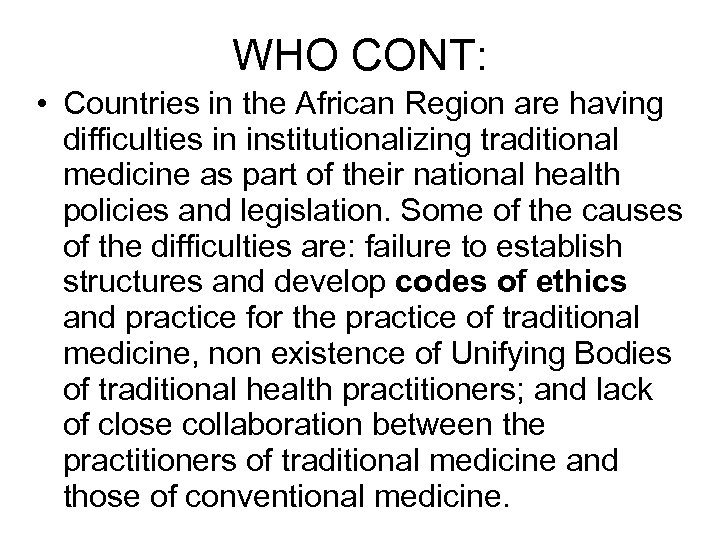 WHO CONT:

• Countries in the African Region are having difficulties in institutionalizing traditional medicine as part of their national health policies and legislation. Some of the causes of the difficulties are: failure to establish structures and develop codes of ethics and practice for the practice of traditional medicine, non existence of Unifying Bodies of traditional health practitioners; and lack of close collaboration between the practitioners of traditional medicine and those of conventional medicine.